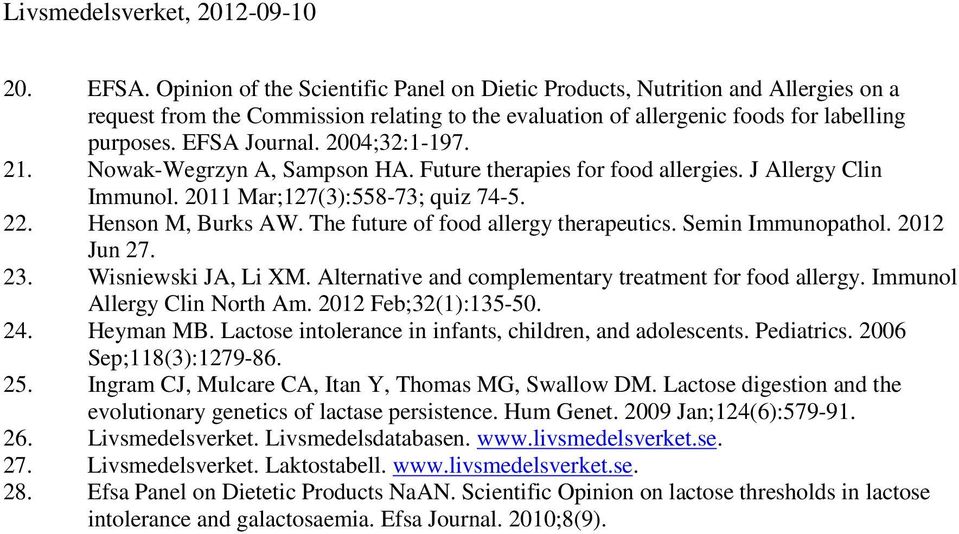 Livsmedelsverket, 2012-09-10

20. EFSA. Opinion of the Scientific Panel on Dietic Products, Nutrition and Allergies on a request from the Commission relating to the evaluation of allergenic foods for labelling purposes. EFSA Journal. 2004;32:1-197.
21. Nowak-Wegrzyn A, Sampson HA. Future therapies for food allergies. J Allergy Clin Immunol. 2011 Mar;127(3):558-73; quiz 74-5.
22. Henson M, Burks AW. The future of food allergy therapeutics. Semin Immunopathol. 2012 Jun 27.
23. Wisniewski JA, Li XM. Alternative and complementary treatment for food allergy. Immunol Allergy Clin North Am. 2012 Feb;32(1):135-50.
24. Heyman MB. Lactose intolerance in infants, children, and adolescents. Pediatrics. 2006 Sep;118(3):1279-86.
25. Ingram CJ, Mulcare CA, Itan Y, Thomas MG, Swallow DM. Lactose digestion and the evolutionary genetics of lactase persistence. Hum Genet. 2009 Jan;124(6):579-91.
26. Livsmedelsverket. Livsmedelsdatabasen. www.livsmedelsverket.se.
27. Livsmedelsverket. Laktostabell. www.livsmedelsverket.se.
28. Efsa Panel on Dietetic Products NaAN. Scientific Opinion on lactose thresholds in lactose intolerance and galactosaemia. Efsa Journal. 2010;8(9).